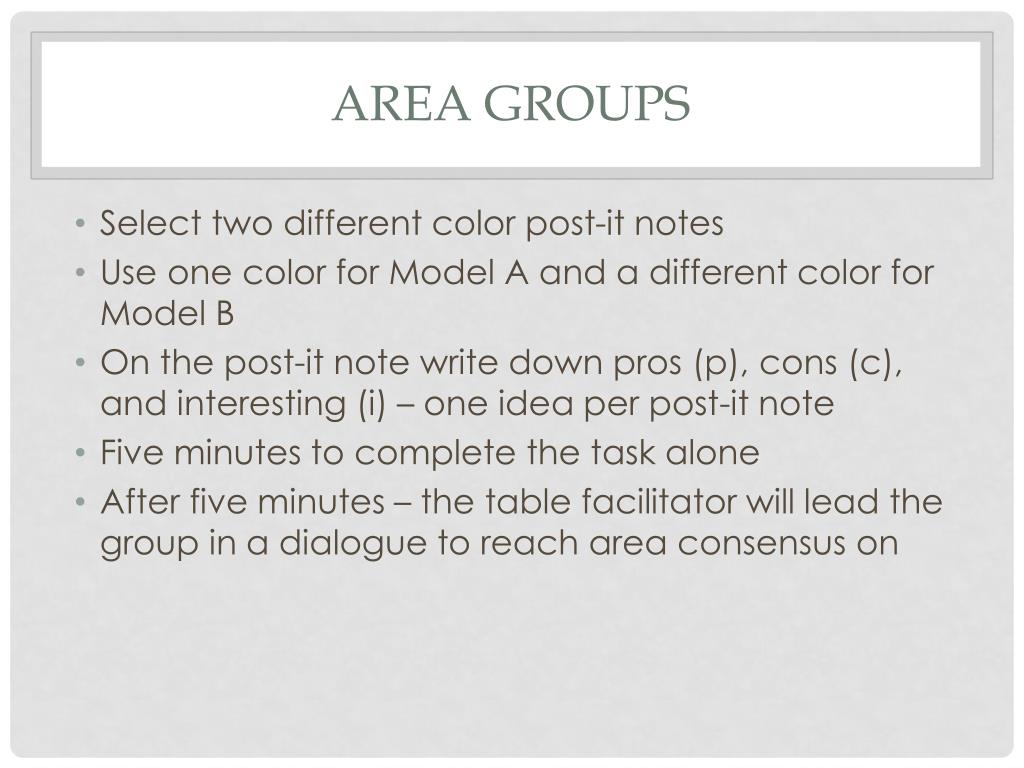 AREA GROUPS

• Select two different color post-it notes
• Use one color for Model A and a different color for Model B
• On the post-it note write down pros (p), cons (c), and interesting (i) – one idea per post-it note
• Five minutes to complete the task alone
• After five minutes – the table facilitator will lead the group in a dialogue to reach area consensus on